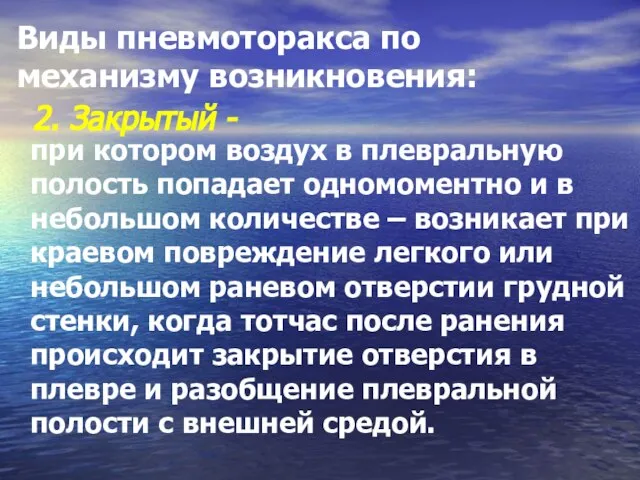 Виды пневмоторакса по механизму возникновения:

2. Закрытый -
при котором воздух в плевральную полость попадает одномоментно и в небольшом количестве – возникает при краевом повреждение легкого или небольшом раневом отверстии грудной стенки, когда тотчас после ранения происходит закрытие отверстия в плевре и разобщение плевральной полости с внешней средой.